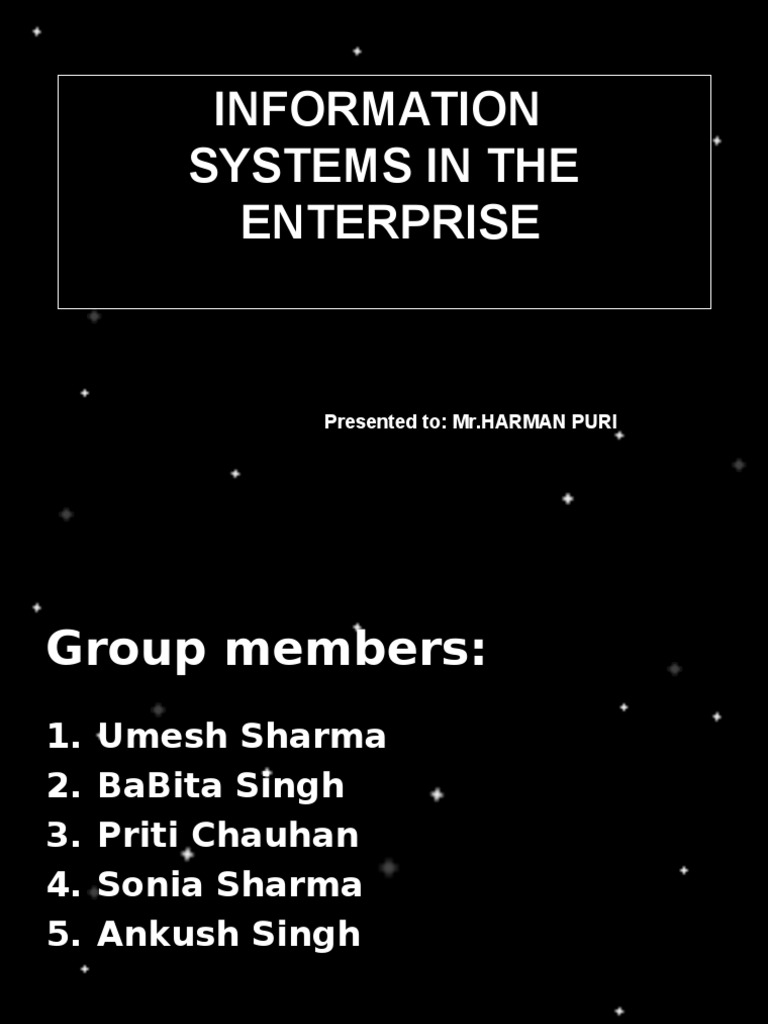 INFORMATION SYSTEMS IN THE ENTERPRISE

Presented to: Mr.HARMAN PURI

Group members:

1. Umesh Sharma
2. BaBita Singh
3. Priti Chauhan
4. Sonia Sharma
5. Ankush Singh